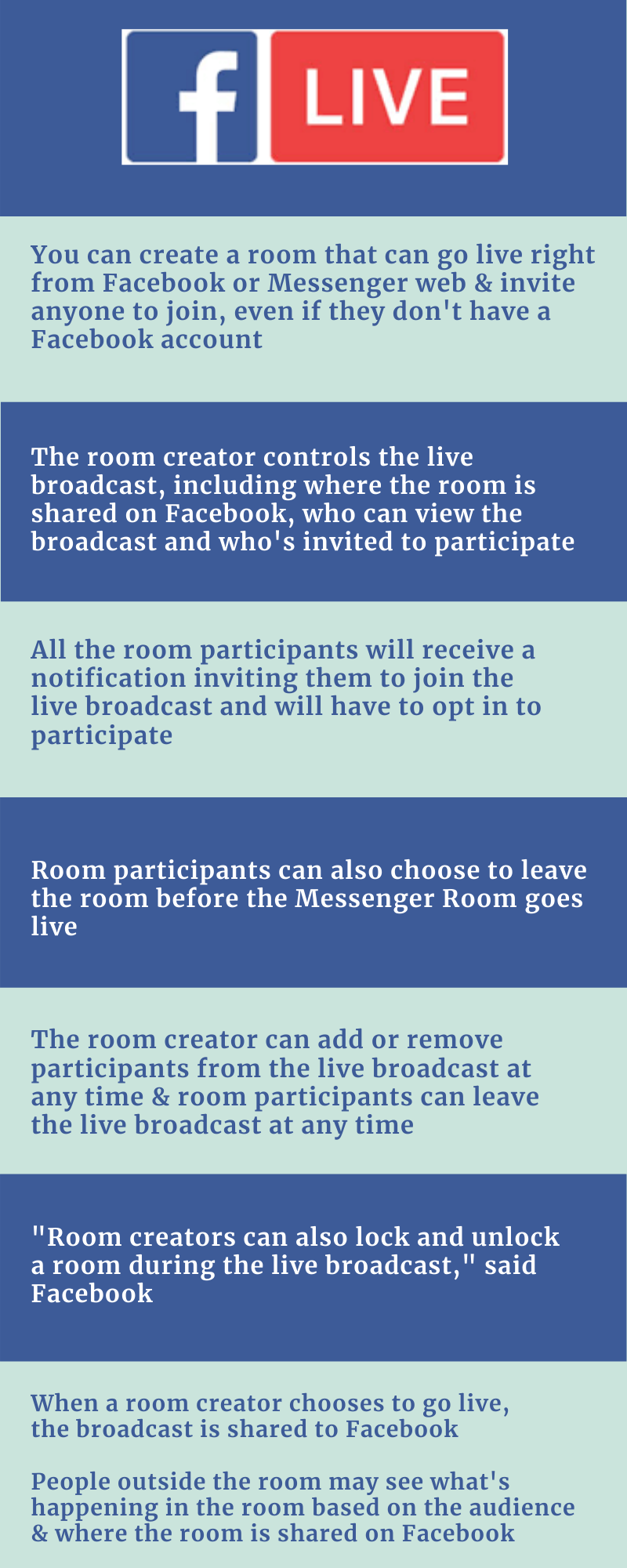 f LIVE

You can create a room that can go live right from Facebook or Messenger web & invite anyone to join, even if they don't have a Facebook account

The room creator controls the live broadcast, including where the room is shared on Facebook, who can view the broadcast and who's invited to participate

All the room participants will receive a notification inviting them to join the live broadcast and will have to opt in to participate

Room participants can also choose to leave the room before the Messenger Room goes live

The room creator can add or remove participants from the live broadcast at any time & room participants can leave the live broadcast at any time

"Room creators can also lock and unlock a room during the live broadcast," said Facebook

When a room creator chooses to go live, the broadcast is shared to Facebook

People outside the room may see what's happening in the room based on the audience & where the room is shared on Facebook